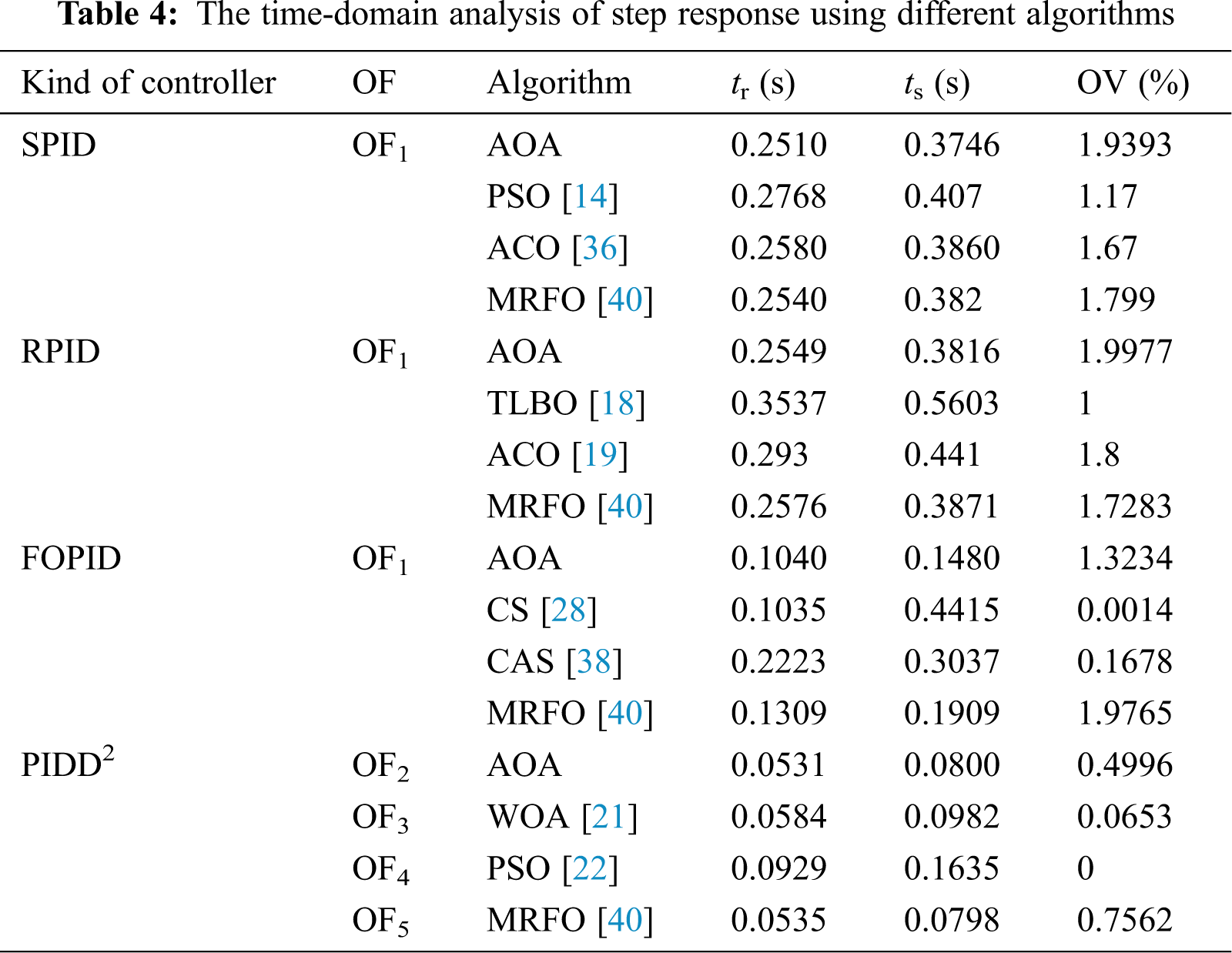 Table 4: The time-domain analysis of step response using different algorithms

| Kind of controller | OF | Algorithm | $t_r$ (s) | $t_s$ (s) | OV (%) |
|---|---|---|---|---|---|
| SPID | $OF_1$ | AOA | 0.2510 | 0.3746 | 1.9393 |
| | | PSO [14] | 0.2768 | 0.407 | 1.17 |
| | | ACO [36] | 0.2580 | 0.3860 | 1.67 |
| | | MRFO [40] | 0.2540 | 0.382 | 1.799 |
| RPID | $OF_1$ | AOA | 0.2549 | 0.3816 | 1.9977 |
| | | TLBO [18] | 0.3537 | 0.5603 | 1 |
| | | ACO [19] | 0.293 | 0.441 | 1.8 |
| | | MRFO [40] | 0.2576 | 0.3871 | 1.7283 |
| FOPID | $OF_1$ | AOA | 0.1040 | 0.1480 | 1.3234 |
| | | CS [28] | 0.1035 | 0.4415 | 0.0014 |
| | | CAS [38] | 0.2223 | 0.3037 | 0.1678 |
| | | MRFO [40] | 0.1309 | 0.1909 | 1.9765 |
| $PIDD^2$ | $OF_2$ | AOA | 0.0531 | 0.0800 | 0.4996 |
| | $OF_3$ | WOA [21] | 0.0584 | 0.0982 | 0.0653 |
| | $OF_4$ | PSO [22] | 0.0929 | 0.1635 | 0 |
| | $OF_5$ | MRFO [40] | 0.0535 | 0.0798 | 0.7562 |